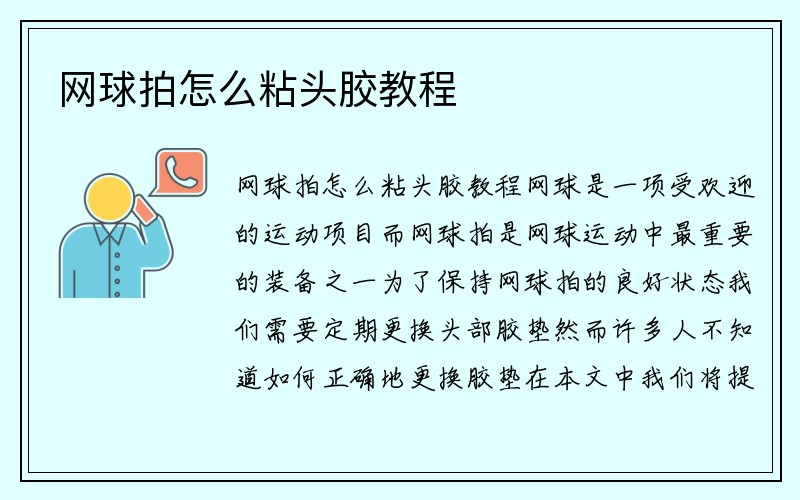 网球拍怎么粘头胶教程

网球拍怎么粘头胶教程网球是一项受欢迎的运动项目而网球拍是网球运动中最重要的装备之一为了保持网球拍的良好状态我们需要定期更换头部胶垫然而许多人不知道如何正确地更换胶垫在本文中我们将提